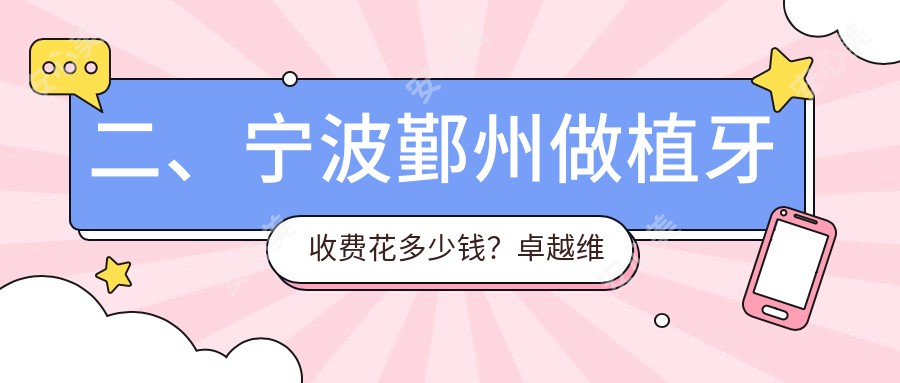 二、宁波鄞州做植牙

收费花多少钱？卓越维